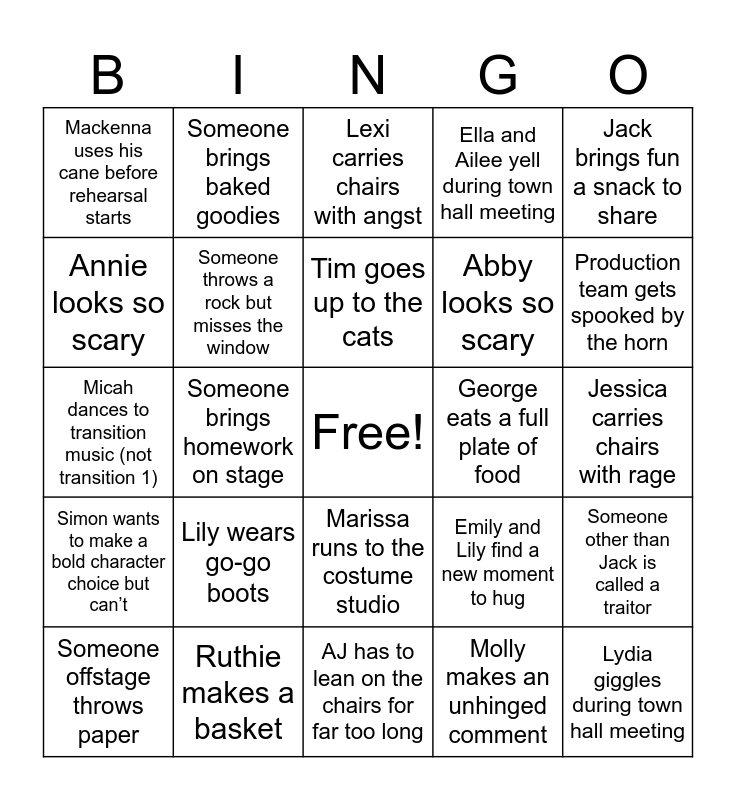 | B | I | N | G | O |
|---|---|---|---|---|
| Mackenna uses his cane before rehearsal starts | Someone brings baked goodies | Lexi carries chairs with angst | Ella and Ailee yell during town hall meeting | Jack brings fun a snack to share |
| Annie looks so scary | Someone throws a rock but misses the window | Tim goes up to the cats | Abby looks so scary | Production team gets spooked by the horn |
| Micah dances to transition music (not transition 1) | Someone brings homework on stage | Free! | George eats a full plate of food | Jessica carries chairs with rage |
| Simon wants to make a bold character choice but can't | Lily wears go-go boots | Marissa runs to the costume studio | Emily and Lily find a new moment to hug | Someone other than Jack is called a traitor |
| Someone offstage throws paper | Ruthie makes a basket | AJ has to lean on the chairs for far too long | Molly makes an unhinged comment | Lydia giggles during town hall meeting |